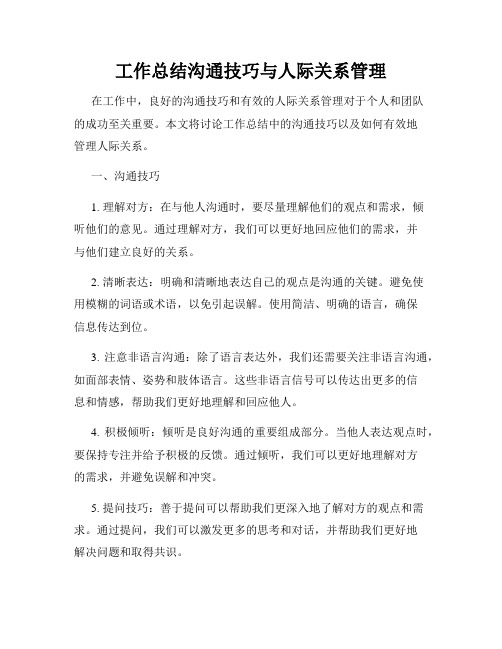 工作总结沟通技巧与人际关系管理

在工作中，良好的沟通技巧和有效的人际关系管理对于个人和团队的成功至关重要。本文将讨论工作总结中的沟通技巧以及如何有效地管理人际关系。

一、沟通技巧

1. 理解对方：在与他人沟通时，要尽量理解他们的观点和需求，倾听他们的意见。通过理解对方，我们可以更好地回应他们的需求，并与他们建立良好的关系。

2. 清晰表达：明确和清晰地表达自己的观点是沟通的关键。避免使用模糊的词语或术语，以免引起误解。使用简洁、明确的语言，确保信息传达到位。

3. 注意非语言沟通：除了语言表达外，我们还需要关注非语言沟通，如面部表情、姿势和肢体语言。这些非语言信号可以传达出更多的信息和情感，帮助我们更好地理解和回应他人。

4. 积极倾听：倾听是良好沟通的重要组成部分。当他人表达观点时，要保持专注并给予积极的反馈。通过倾听，我们可以更好地理解对方的需求，并避免误解和冲突。

5. 提问技巧：善于提问可以帮助我们更深入地了解对方的观点和需求。通过提问，我们可以激发更多的思考和对话，并帮助我们更好地解决问题和取得共识。